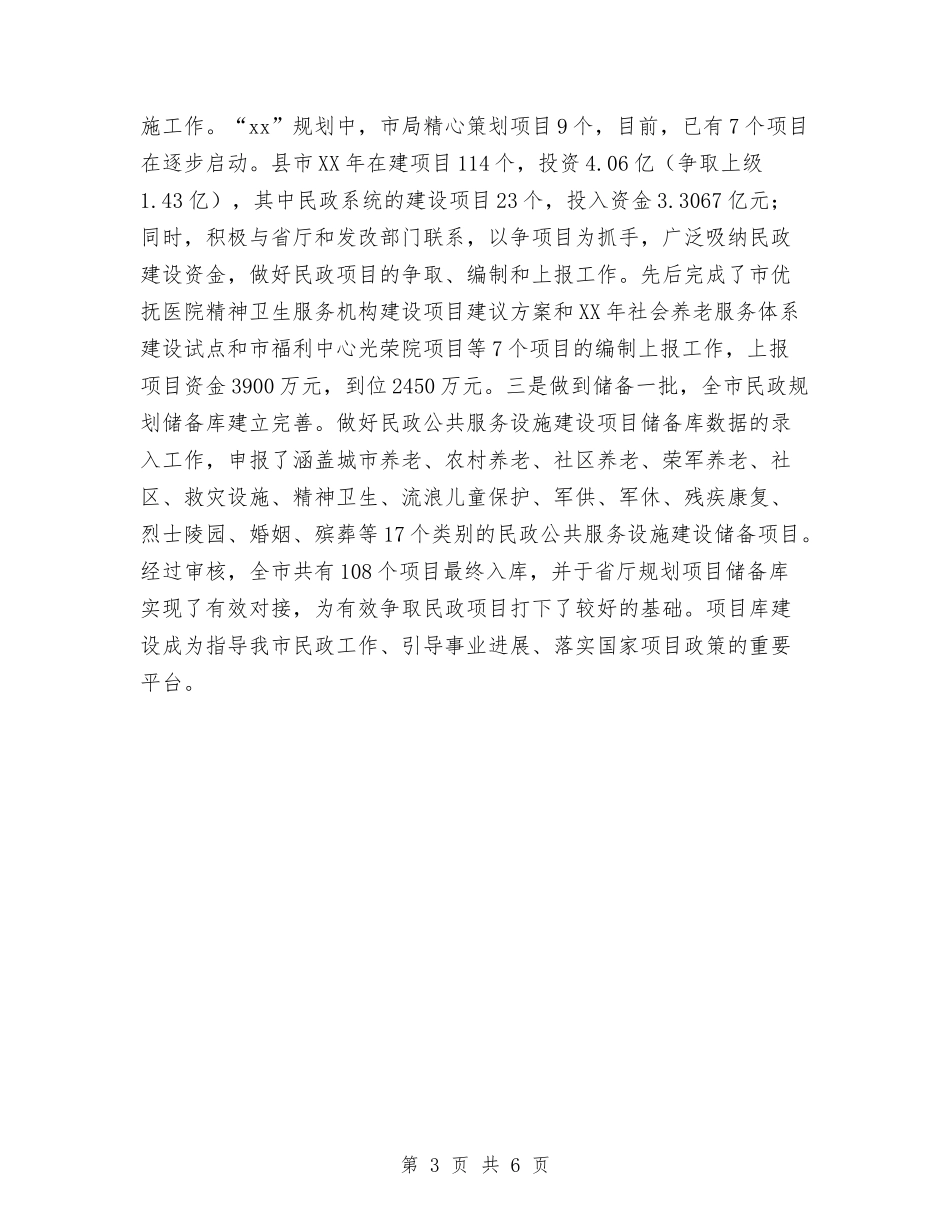 施工作。“xx”规划中，市局精心策划项目9个，目前，已有7个项目在逐步启动。县市XX年在建项目114个，投资4.06亿（争取上级1.43亿），其中民政系统的建设项目23个，投入资金3.3067亿元；同时，积极与省厅和发改部门联系，以争项目为抓手，广泛吸纳民政建设资金，做好民政项目的争取、编制和上报工作。先后完成了市优抚医院精神卫生服务机构建设项目建议方案和XX年社会养老服务体系建设试点和市福利中心光荣院项目等7个项目的编制上报工作，上报项目资金3900万元，到位2450万元。三是做到储备一批，全市民政规划储备库建立完善。做好民政公共服务设施建设项目储备库数据的录入工作，申报了涵盖城市养老、农村养老、社区养老、荣军养老、社区、救灾设施、精神卫生、流浪儿童保护、军供、军休、残疾康复、烈士陵园、婚姻、殡葬等17个类别的民政公共服务设施建设储备项目。经过审核，全市共有108个项目最终入库，并于省厅规划项目储备库实现了有效对接，为有效争取民政项目打下了较好的基础。项目库建设成为指导我市民政工作、引导事业进展、落实国家项目政策的重要平台。

第 3 页 共 6 页